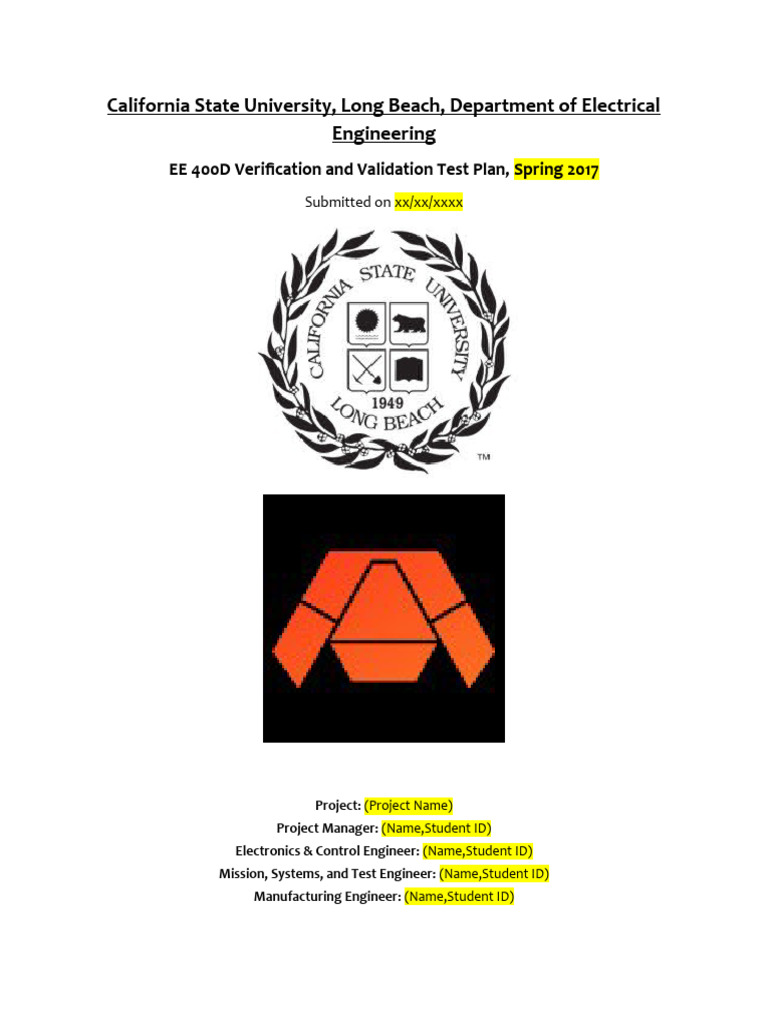 California State University, Long Beach, Department of Electrical Engineering

EE 400D Verification and Validation Test Plan, Spring 2017

Submitted on xx/xx/xxxx

CALIFORNIA STATE UNIVERSITY
1949
LONG BEACH
TM

Project: (Project Name)
Project Manager: (Name,Student ID)
Electronics & Control Engineer: (Name,Student ID)
Mission, Systems, and Test Engineer: (Name,Student ID)
Manufacturing Engineer: (Name,Student ID)